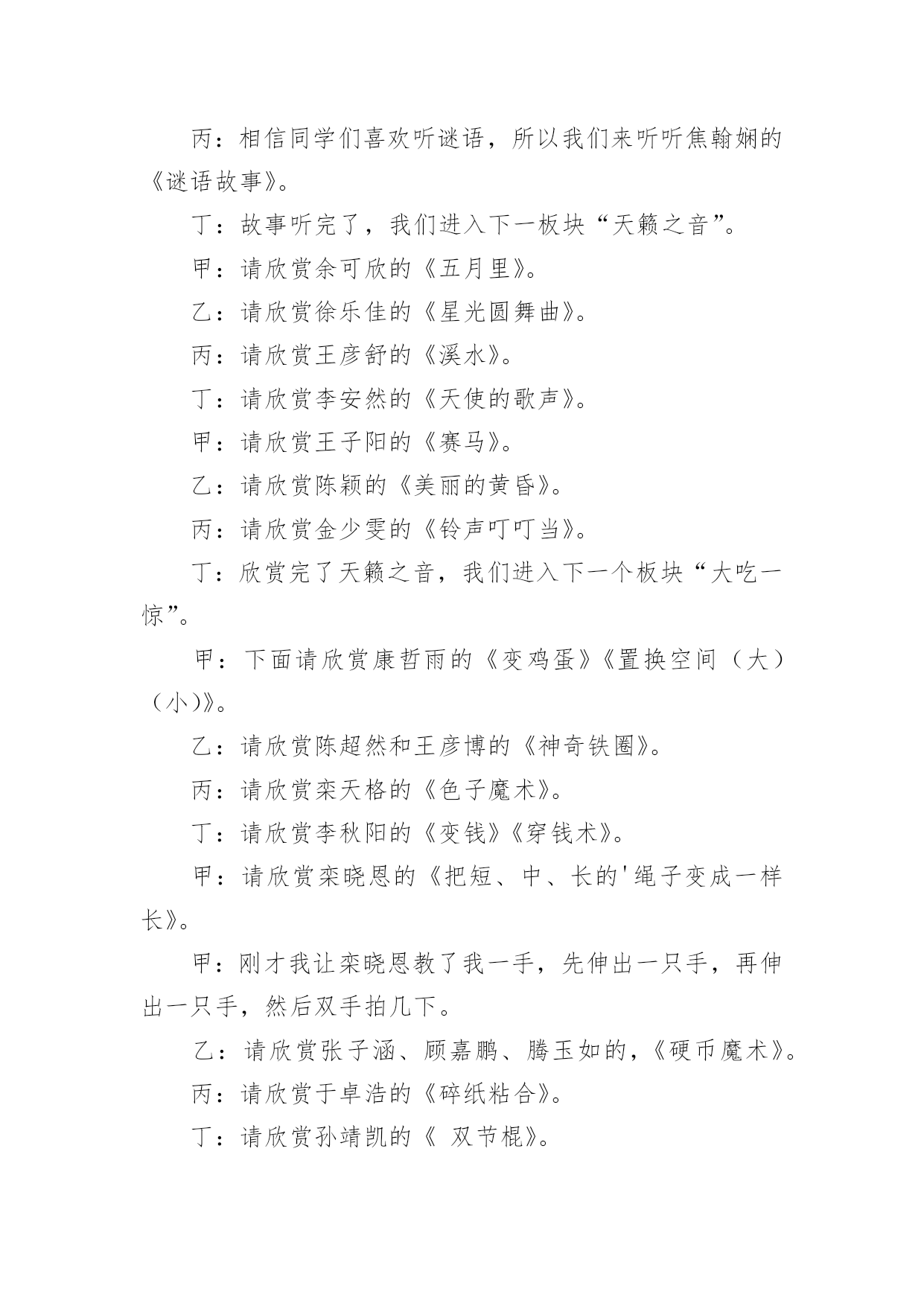 丙：相信同学们喜欢听谜语，所以我们来听听焦翰娴的《谜语故事》。

丁：故事听完了，我们进入下一板块“天籁之音”。

甲：请欣赏余可欣的《五月里》。

乙：请欣赏徐乐佳的《星光圆舞曲》。

丙：请欣赏王彦舒的《溪水》。

丁：请欣赏李安然的《天使的歌声》。

甲：请欣赏王子阳的《赛马》。

乙：请欣赏陈颖的《美丽的黄昏》。

丙：请欣赏金少雯的《铃声叮叮当》。

丁：欣赏完了天籁之音，我们进入下一个板块“大吃一惊”。

甲：下面请欣赏康哲雨的《变鸡蛋》《置换空间（大）（小)》。

乙：请欣赏陈超然和王彦博的《神奇铁圈》。

丙：请欣赏栾天格的《色子魔术》。

丁：请欣赏李秋阳的《变钱》《穿钱术》。

甲：请欣赏栾晓恩的《把短、中、长的'绳子变成一样长》。

甲：刚才我让栾晓恩教了我一手，先伸出一只手，再伸出一只手，然后双手拍几下。

乙：请欣赏张子涵、顾嘉鹏、腾玉如的，《硬币魔术》。

丙：请欣赏于卓浩的《碎纸粘合》。

丁：请欣赏孙靖凯的《 双节棍》。